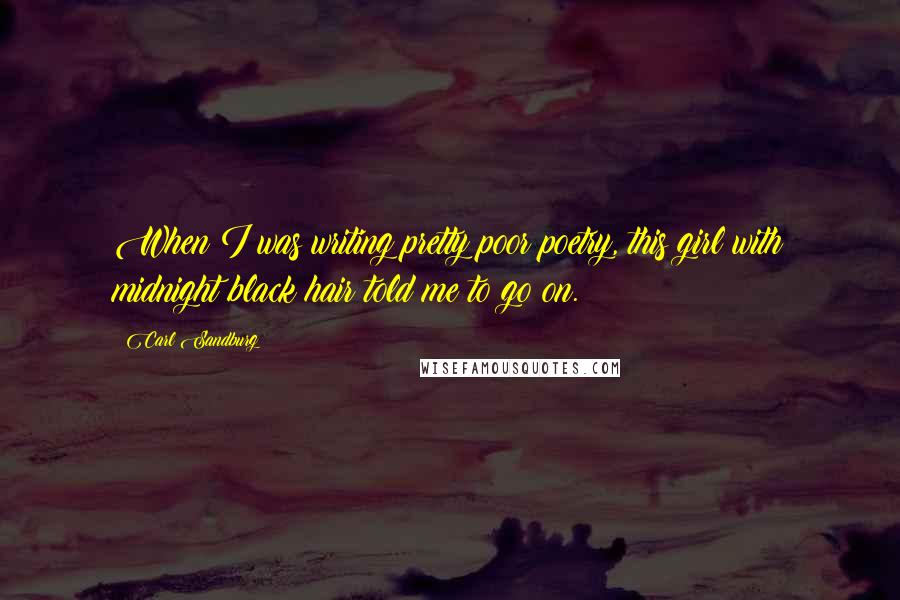 When I was writing pretty poor poetry, this girl with midnight black hair told me to go on.

Carl Sandburg

WISEFAMOUSQUOTES.COM